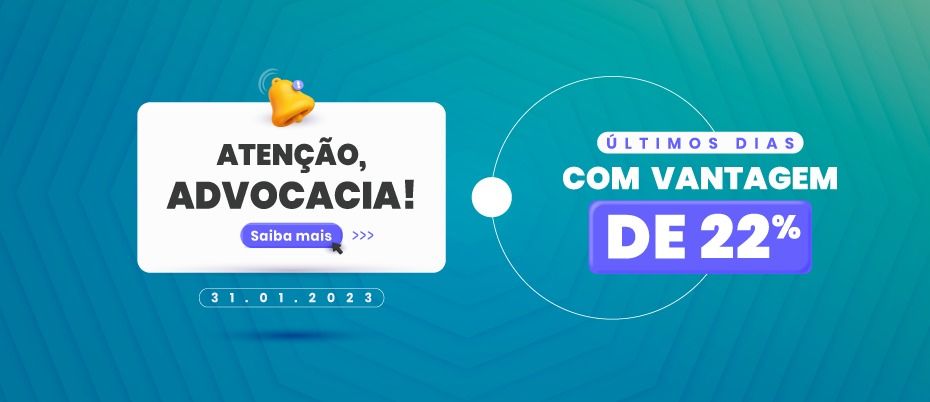 ATENÇÃO, ADVOCACIA!

Saiba mais >>>

31.01.2023

ÚLTIMOS DIAS

COM VANTAGEM

DE 22%